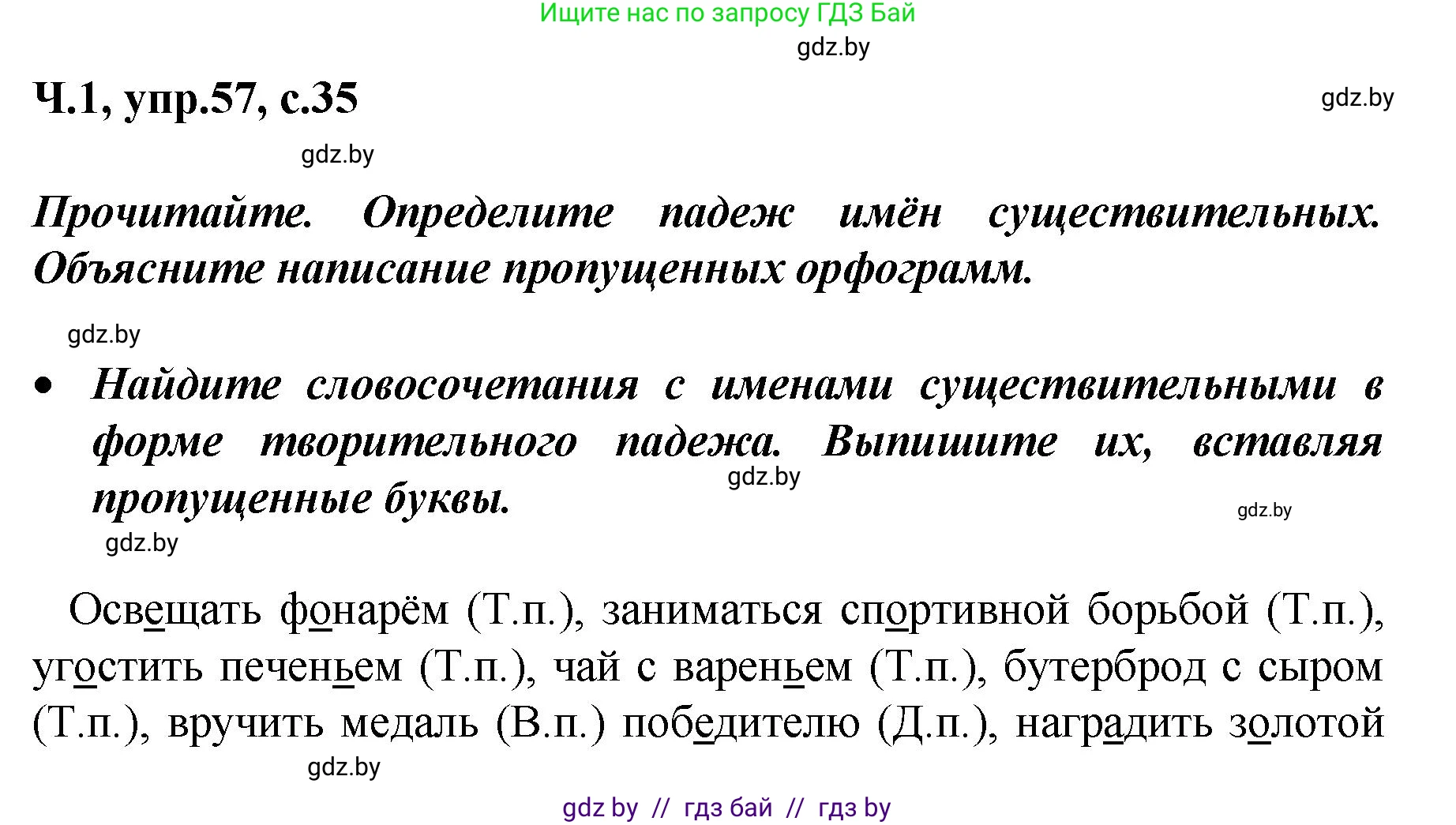 Ищите нас по запросу ГДЗ Бай

gdz.by

Ч.1, упр.57, с.35

gdz.by

gdz.by

Прочитайте. Определите падеж имён существительных. Объясните написание пропущенных орфограмм.

gdz.by

• Найдите словосочетания с именами существительными в форме творительного падежа. Выпишите их, вставляя пропущенные буквы.

gdz.by

gdz.by

gdz.by

Освещать фонарём (Т.п.), заниматься спортивной борьбой (Т.п.), угостить печеньем (Т.п.), чай с вареньем (Т.п.), бутерброд с сыром (Т.п.), вручить медаль (В.п.) победителю (Д.п.), наградить золотой

gdz.by

gdz by // гдз бай // гдз by